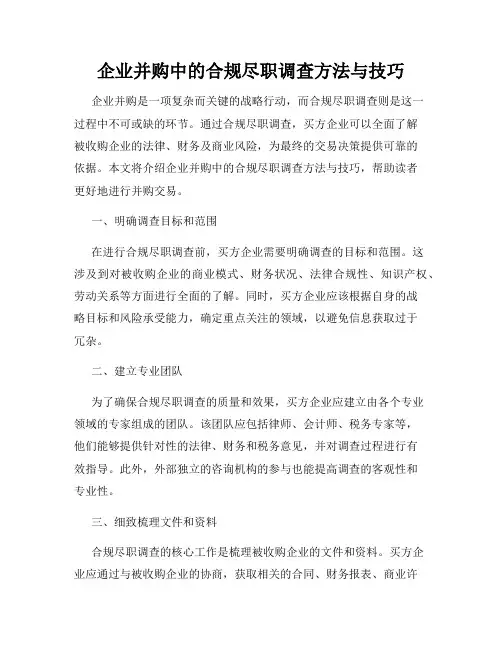 企业并购中的合规尽职调查方法与技巧

企业并购是一项复杂而关键的战略行动，而合规尽职调查则是这一过程中不可或缺的环节。通过合规尽职调查，买方企业可以全面了解被收购企业的法律、财务及商业风险，为最终的交易决策提供可靠的依据。本文将介绍企业并购中的合规尽职调查方法与技巧，帮助读者更好地进行并购交易。

一、明确调查目标和范围

在进行合规尽职调查前，买方企业需要明确调查的目标和范围。这涉及到对被收购企业的商业模式、财务状况、法律合规性、知识产权、劳动关系等方面进行全面的了解。同时，买方企业应该根据自身的战略目标和风险承受能力，确定重点关注的领域，以避免信息获取过于冗杂。

二、建立专业团队

为了确保合规尽职调查的质量和效果，买方企业应建立由各个专业领域的专家组成的团队。该团队应包括律师、会计师、税务专家等，他们能够提供针对性的法律、财务和税务意见，并对调查过程进行有效指导。此外，外部独立的咨询机构的参与也能提高调查的客观性和专业性。

三、细致梳理文件和资料

合规尽职调查的核心工作是梳理被收购企业的文件和资料。买方企业应通过与被收购企业的协商，获取相关的合同、财务报表、商业许